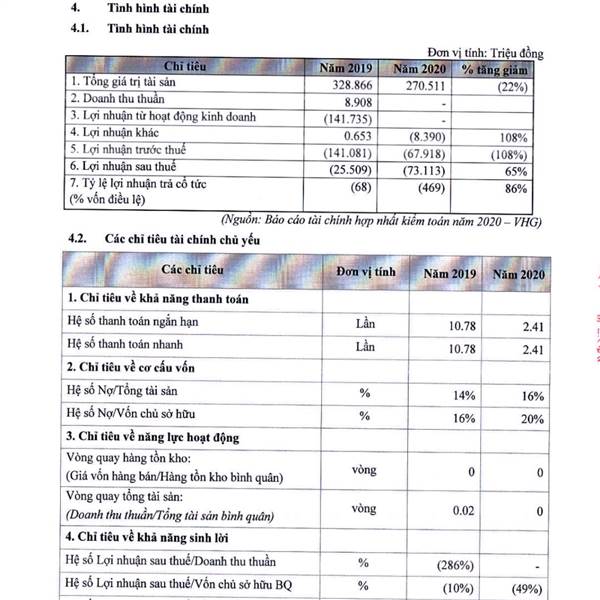 4. Tình hình tài chính

4.1. Tình hình tài chính

Đơn vị tính: Triệu đồng

| Chỉ tiêu | Năm 2019 | Năm 2020 | % tăng giảm |
|---|---|---|---|
| 1. Tổng giá trị tài sản | 328.866 | 270.511 | (22%) |
| 2. Doanh thu thuần | 8.908 | - | |
| 3. Lợi nhuận từ hoạt động kinh doanh | (141.735) | - | |
| 4. Lợi nhuận khác | 0.653 | (8.390) | 108% |
| 5. Lợi nhuận trước thuế | (141.081) | (67.918) | (108%) |
| 6. Lợi nhuận sau thuế | (25.509) | (73.113) | 65% |
| 7. Tỷ lệ lợi nhuận trả cổ tức (% vốn điều lệ) | (68) | (469) | 86% |

(Nguồn: Báo cáo tài chính hợp nhất kiểm toán năm 2020 – VHG)

4.2. Các chỉ tiêu tài chính chủ yếu

| Các chỉ tiêu | Đơn vị tính | Năm 2019 | Năm 2020 |
|---|---|---|---|
| 1. Chỉ tiêu về khả năng thanh toán | | | |
| Hệ số thanh toán ngắn hạn | Lần | 10.78 | 2.41 |
| Hệ số thanh toán nhanh | Lần | 10.78 | 2.41 |
| 2. Chỉ tiêu về cơ cấu vốn | | | |
| Hệ số Nợ/Tổng tài sản | % | 14% | 16% |
| Hệ số Nợ/Vốn chủ sở hữu | % | 16% | 20% |
| 3. Chỉ tiêu về năng lực hoạt động | | | |
| Vòng quay hàng tồn kho: (Giá vốn hàng bán/Hàng tồn kho bình quân) | vòng | 0 | 0 |
| Vòng quay tổng tài sản: (Doanh thu thuần/Tổng tài sản bình quân) | vòng | 0.02 | 0 |
| 4. Chỉ tiêu về khả năng sinh lời | | | |
| Hệ số Lợi nhuận sau thuế/Doanh thu thuần | % | (286%) | - |
| Hệ số Lợi nhuận sau thuế/Vốn chủ sở hữu BQ | % | (10%) | (49%) |